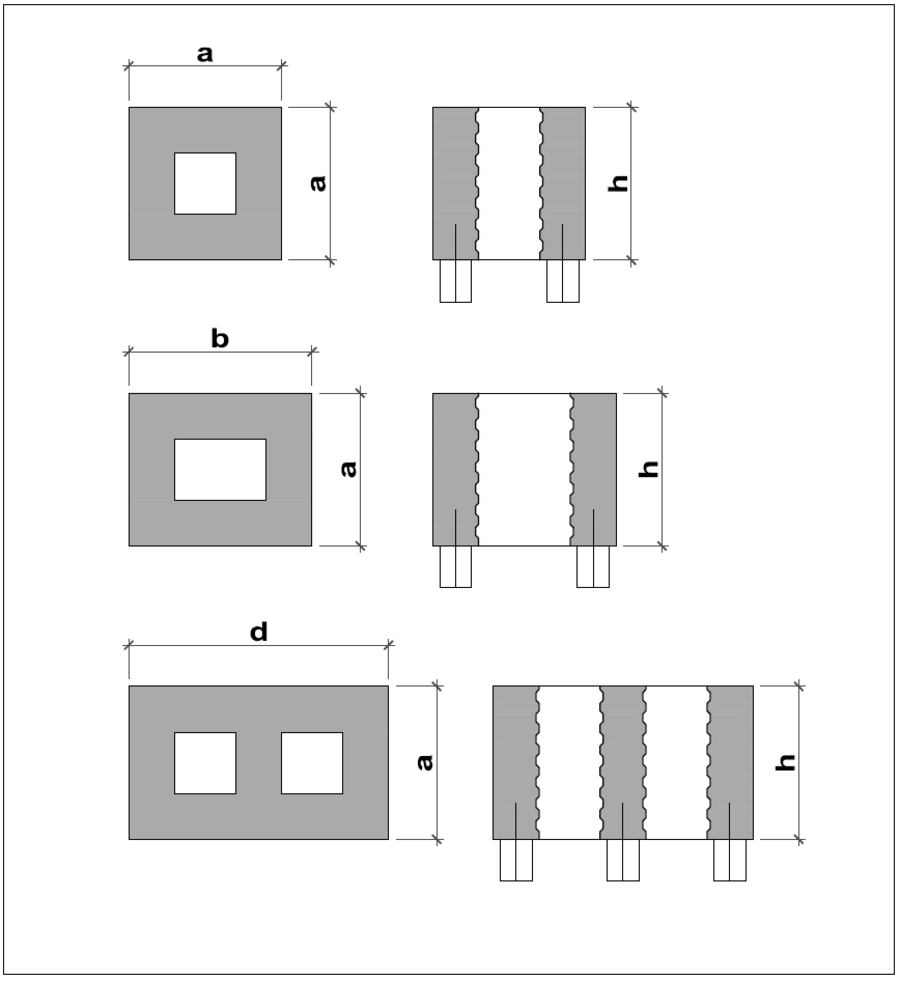 a
a
h
b
a
h
d
a
h